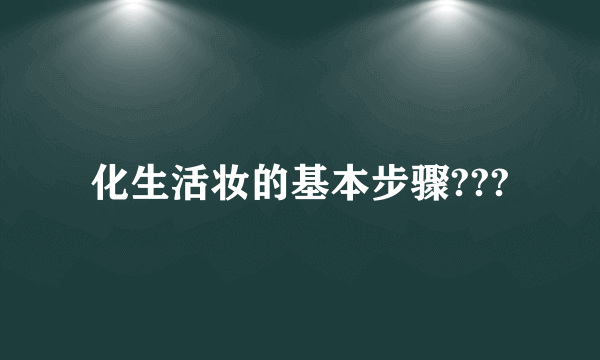 化生活妆的基本步骤???